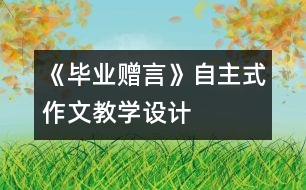 《毕业赠言》自主式作文教学设计